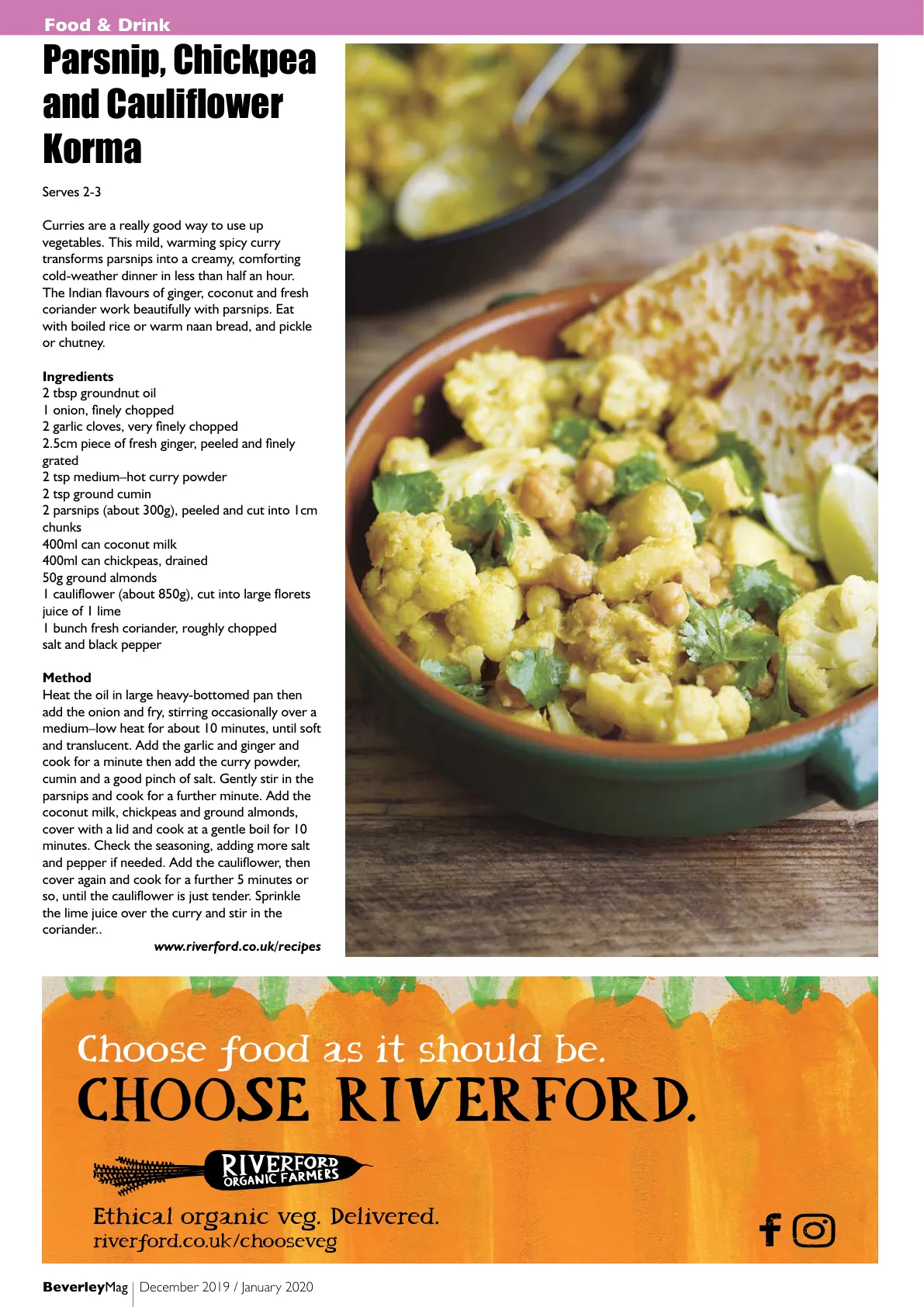 Food & Drink

Parsnip, Chickpea and Cauliflower Korma

Serves 2-3

Curries are a really good way to use up vegetables. This mild, warming spicy curry transforms parsnips into a creamy, comforting cold-weather dinner in less than half an hour. The Indian flavours of ginger, coconut and fresh coriander work beautifully with parsnips. Eat with boiled rice or warm naan bread, and pickle or chutney.

Ingredients
2 tbsp groundnut oil
1 onion, finely chopped
2 garlic cloves, very finely chopped
2.5cm piece of fresh ginger, peeled and finely grated
2 tsp medium–hot curry powder
2 tsp ground cumin
2 parsnips (about 300g), peeled and cut into 1cm chunks
400ml can coconut milk
400ml can chickpeas, drained
50g ground almonds
1 cauliflower (about 850g), cut into large florets
juice of 1 lime
1 bunch fresh coriander, roughly chopped
salt and black pepper

Method
Heat the oil in large heavy-bottomed pan then add the onion and fry, stirring occasionally over a medium–low heat for about 10 minutes, until soft and translucent. Add the garlic and ginger and cook for a minute then add the curry powder, cumin and a good pinch of salt. Gently stir in the parsnips and cook for a further minute. Add the coconut milk, chickpeas and ground almonds, cover with a lid and cook at a gentle boil for 10 minutes. Check the seasoning, adding more salt and pepper if needed. Add the cauliflower, then cover again and cook for a further 5 minutes or so, until the cauliflower is just tender. Sprinkle the lime juice over the curry and stir in the coriander..

www.riverford.co.uk/recipes

Choose food as it should be.
CHOOSE RIVERFORD.

RIVERFORD
ORGANIC FARMERS

Ethical organic veg. Delivered.
riverford.co.uk/chooseveg

BeverleyMag | December 2019 / January 2020